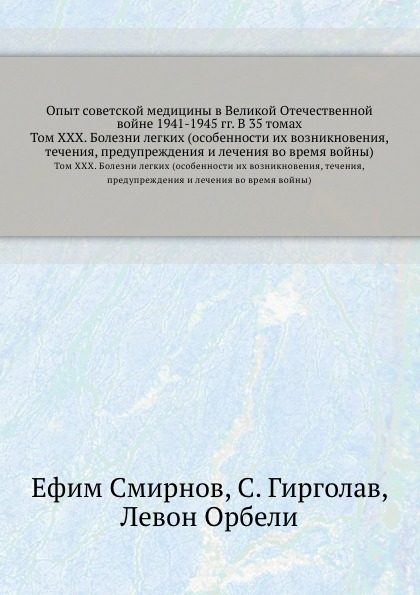 Опыт советской медицины в Великой Отечественной войне 1941-1945 гг. В 35 томах
Том XXX. Болезни легких (особенности их возникновения, течения, предупреждения и лечения во время войны)
Том XXX. Болезни легких (особенности их возникновения, течения, предупреждения и лечения во время войны)

Ефим Смирнов, С. Гирголав, Левон Орбели